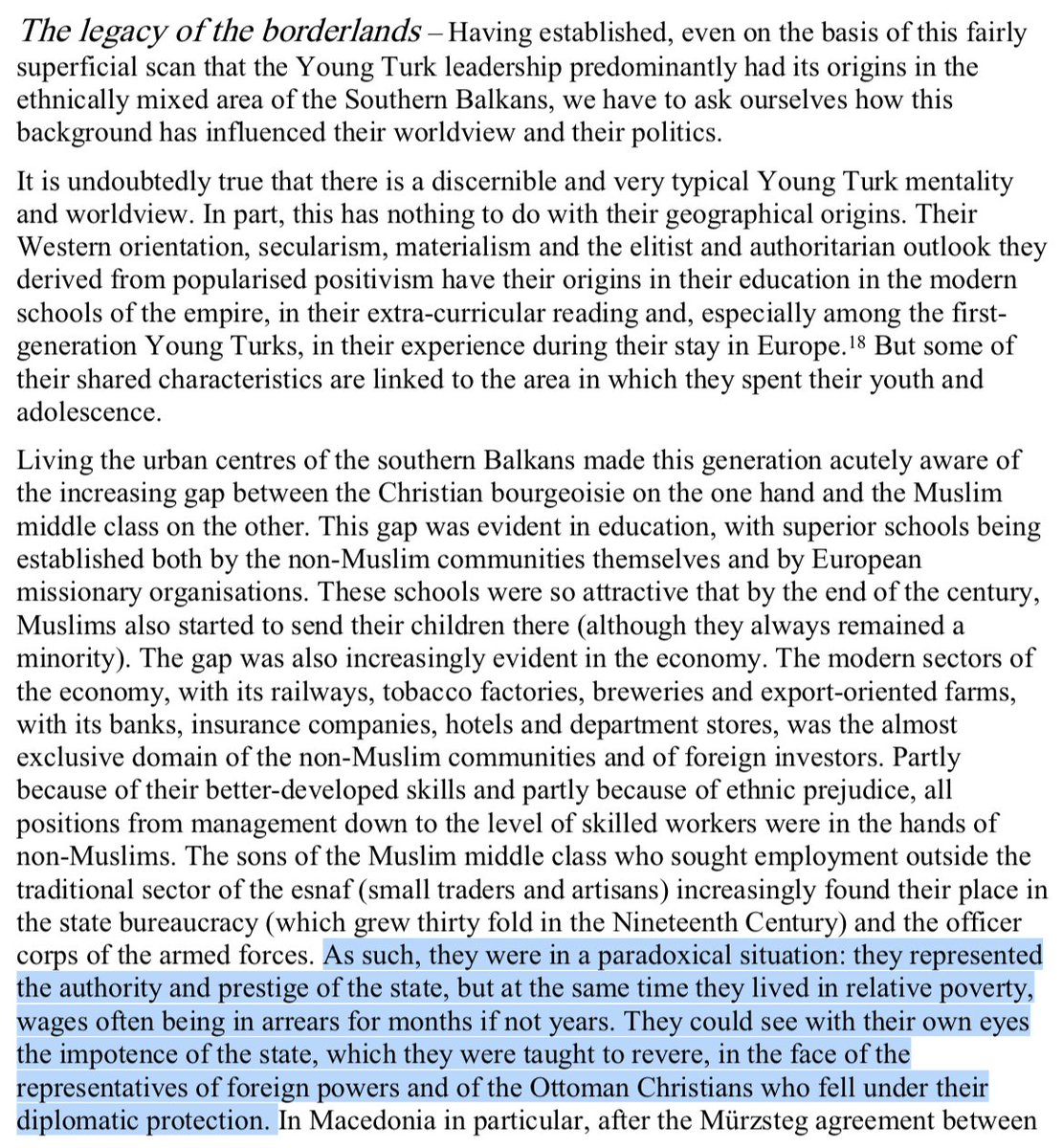 The legacy of the borderlands – Having established, even on the basis of this fairly superficial scan that the Young Turk leadership predominantly had its origins in the ethnically mixed area of the Southern Balkans, we have to ask ourselves how this background has influenced their worldview and their politics.

It is undoubtedly true that there is a discernible and very typical Young Turk mentality and worldview. In part, this has nothing to do with their geographical origins. Their Western orientation, secularism, materialism and the elitist and authoritarian outlook they derived from popularised positivism have their origins in their education in the modern schools of the empire, in their extra-curricular reading and, especially among the first-generation Young Turks, in their experience during their stay in Europe.$^{18}$ But some of their shared characteristics are linked to the area in which they spent their youth and adolescence.

Living the urban centres of the southern Balkans made this generation acutely aware of the increasing gap between the Christian bourgeoisie on the one hand and the Muslim middle class on the other. This gap was evident in education, with superior schools being established both by the non-Muslim communities themselves and by European missionary organisations. These schools were so attractive that by the end of the century, Muslims also started to send their children there (although they always remained a minority). The gap was also increasingly evident in the economy. The modern sectors of the economy, with its railways, tobacco factories, breweries and export-oriented farms, with its banks, insurance companies, hotels and department stores, was the almost exclusive domain of the non-Muslim communities and of foreign investors. Partly because of their better-developed skills and partly because of ethnic prejudice, all positions from management down to the level of skilled workers were in the hands of non-Muslims. The sons of the Muslim middle class who sought employment outside the traditional sector of the esnaf (small traders and artisans) increasingly found their place in the state bureaucracy (which grew thirty fold in the Nineteenth Century) and the officer corps of the armed forces. As such, they were in a paradoxical situation: they represented the authority and prestige of the state, but at the same time they lived in relative poverty, wages often being in arrears for months if not years. They could see with their own eyes the impotence of the state, which they were taught to revere, in the face of the representatives of foreign powers and of the Ottoman Christians who fell under their diplomatic protection. In Macedonia in particular, after the Mürzsteg agreement between